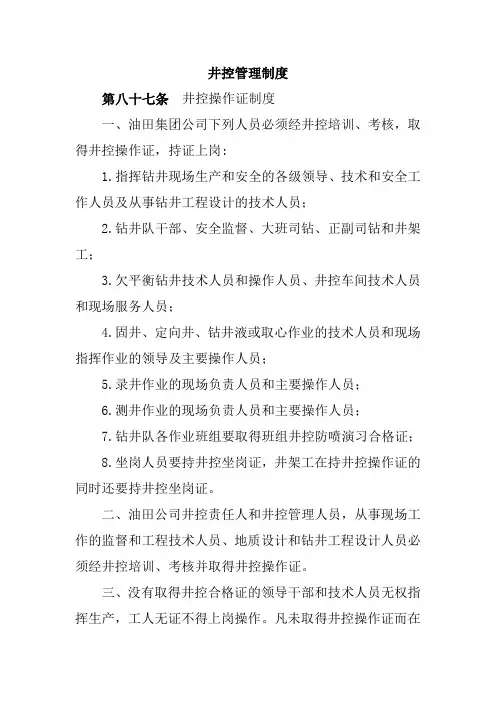 井控管理制度

第八十七条　井控操作证制度

一、油田集团公司下列人员必须经井控培训、考核，取得井控操作证，持证上岗：

1.指挥钻井现场生产和安全的各级领导、技术和安全工作人员及从事钻井工程设计的技术人员；

2.钻井队干部、安全监督、大班司钻、正副司钻和井架工；

3.欠平衡钻井技术人员和操作人员、井控车间技术人员和现场服务人员；

4.固井、定向井、钻井液或取心作业的技术人员和现场指挥作业的领导及主要操作人员；

5.录井作业的现场负责人员和主要操作人员；

6.测井作业的现场负责人员和主要操作人员；

7.钻井队各作业班组要取得班组井控防喷演习合格证；

8.坐岗人员要持井控坐岗证，井架工在持井控操作证的同时还要持井控坐岗证。

二、油田公司井控责任人和井控管理人员，从事现场工作的监督和工程技术人员、地质设计和钻井工程设计人员必须经井控培训、考核并取得井控操作证。

三、没有取得井控合格证的领导干部和技术人员无权指挥生产，工人无证不得上岗操作。凡未取得井控操作证而在